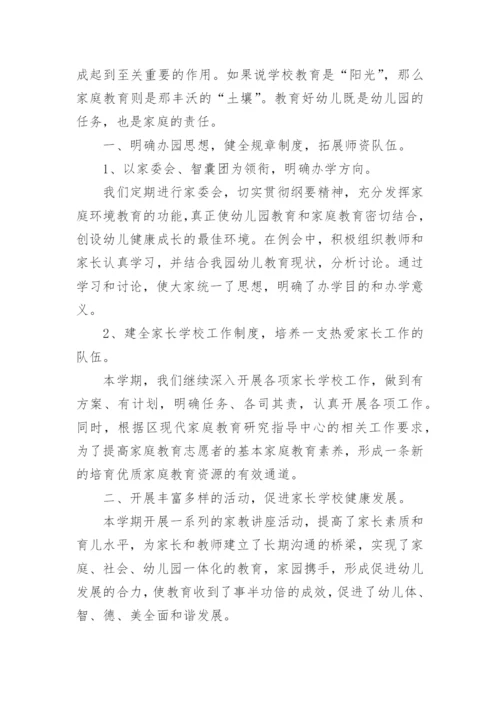 成起到至关重要的作用。如果说学校教育是“阳光”，那么家庭教育则是那丰沃的“土壤”。教育好幼儿既是幼儿园的任务，也是家庭的责任。

一、明确办园思想，健全规章制度，拓展师资队伍。

1、以家委会、智囊团为领衔，明确办学方向。

我们定期进行家委会，切实贯彻纲要精神，充分发挥家庭环境教育的功能，真正使幼儿园教育和家庭教育密切结合，创设幼儿健康成长的最佳环境。在例会中，积极组织教师和家长认真学习，并结合我园幼儿教育现状，分析讨论。通过学习和讨论，使大家统一了思想，明确了办学目的和办学意义。

2、建全家长学校工作制度，培养一支热爱家长工作的队伍。

本学期，我们继续深入开展各项家长学校工作，做到有方案、有计划，明确任务、各司其责，认真开展各项工作。同时，根据区现代家庭教育研究指导中心的相关工作要求，为了提高家庭教育志愿者的基本家庭教育素养，形成一条新的培育优质家庭教育资源的有效通道。

二、开展丰富多样的活动，促进家长学校健康发展。

本学期开展一系列的家教讲座活动，提高了家长素质和育儿水平，为家长和教师建立了长期沟通的桥梁，实现了家庭、社会、幼儿园一体化的教育，家园携手，形成促进幼儿发展的合力，使教育收到了事半功倍的成效，促进了幼儿体、智、德、美全面和谐发展。